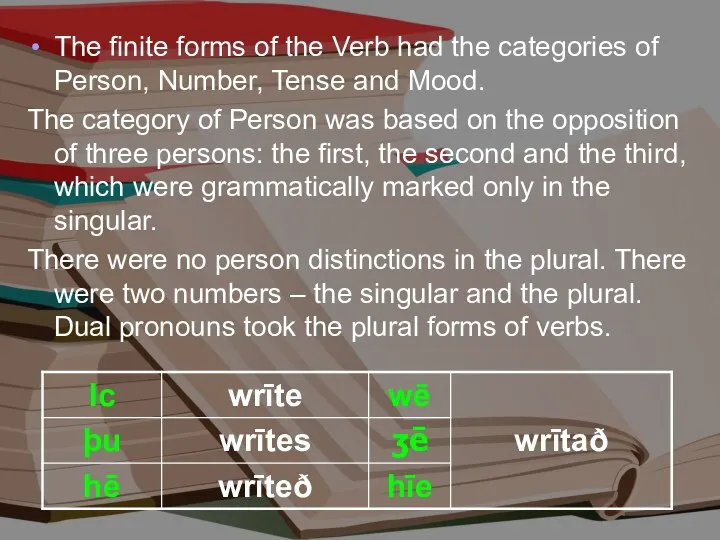 • The finite forms of the Verb had the categories of Person, Number, Tense and Mood.

The category of Person was based on the opposition of three persons: the first, the second and the third, which were grammatically marked only in the singular.

There were no person distinctions in the plural. There were two numbers – the singular and the plural. Dual pronouns took the plural forms of verbs.

| Ic | wrīte | wē | wrītað |
|---|---|---|---|
| þu | wrītes | ʒē | |
| hē | wrīteð | hīe | |